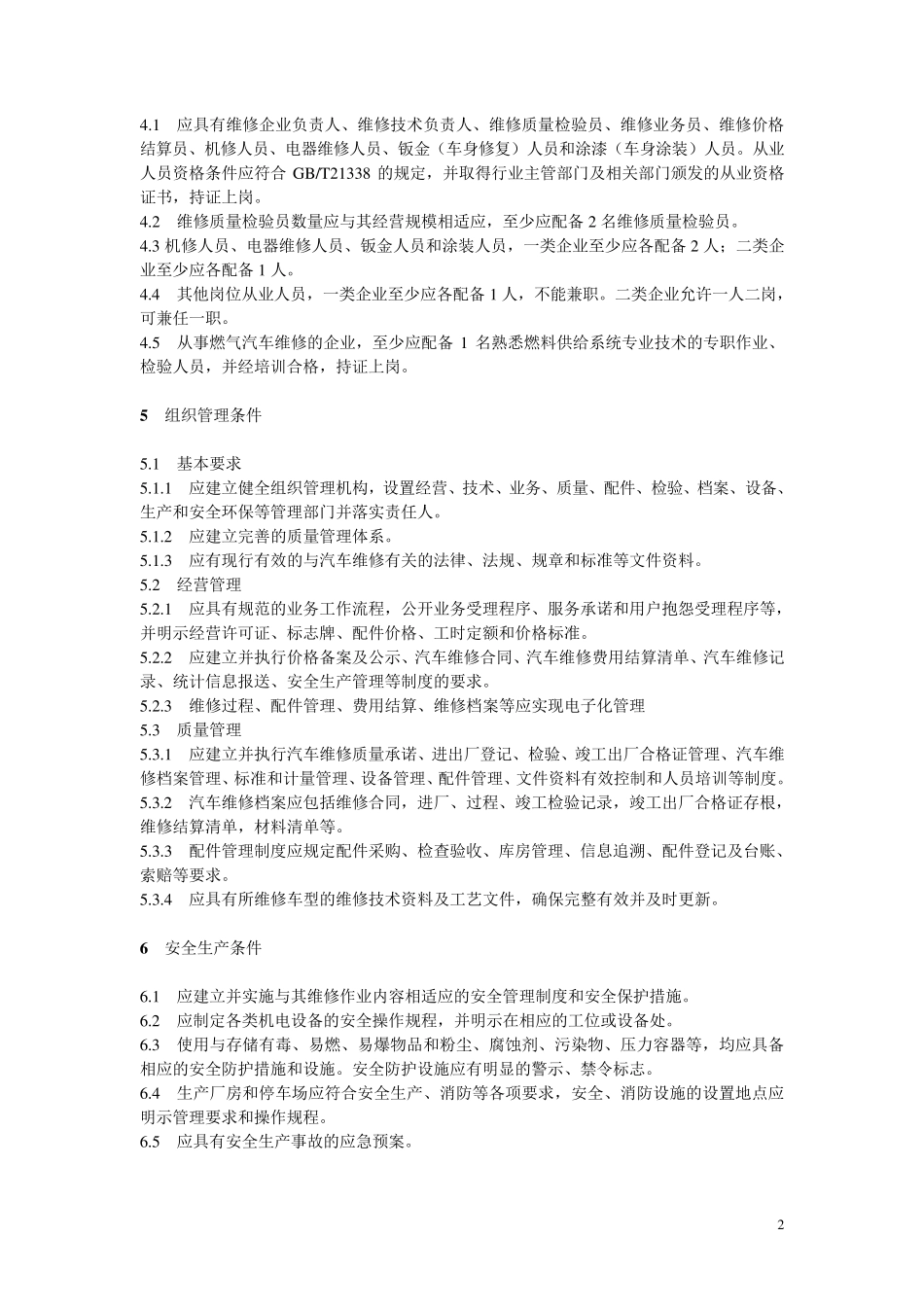 4.1 应具有维修企业负责人、维修技术负责人、维修质量检验员、维修业务员、维修价格结算员、机修人员、电器维修人员、钣金（车身修复）人员和涂漆（车身涂装）人员。从业人员资格条件应符合 GB/T21338 的规定，并取得行业主管部门及相关部门颁发的从业资格证书，持证上岗。
4.2 维修质量检验员数量应与其经营规模相适应，至少应配备 2 名维修质量检验员。
4.3 机修人员、电器维修人员、钣金人员和涂装人员，一类企业至少应各配备 2 人；二类企业至少应各配备 1 人。
4.4 其他岗位从业人员，一类企业至少应各配备 1 人，不能兼职。二类企业允许一人二岗，可兼任一职。
4.5 从事燃气汽车维修的企业，至少应配备 1 名熟悉燃料供给系统专业技术的专职作业、检验人员，并经培训合格，持证上岗。

5 组织管理条件

5.1 基本要求
5.1.1 应建立健全组织管理机构，设置经营、技术、业务、质量、配件、检验、档案、设备、生产和安全环保等管理部门并落实责任人。
5.1.2 应建立完善的质量管理体系。
5.1.3 应有现行有效的与汽车维修有关的法律、法规、规章和标准等文件资料。
5.2 经营管理
5.2.1 应具有规范的业务工作流程，公开业务受理程序、服务承诺和用户抱怨受理程序等，并明示经营许可证、标志牌、配件价格、工时定额和价格标准。
5.2.2 应建立并执行价格备案及公示、汽车维修合同、汽车维修费用结算清单、汽车维修记录、统计信息报送、安全生产管理等制度的要求。
5.2.3 维修过程、配件管理、费用结算、维修档案等应实现电子化管理
5.3 质量管理
5.3.1 应建立并执行汽车维修质量承诺、进出厂登记、检验、竣工出厂合格证管理、汽车维修档案管理、标准和计量管理、设备管理、配件管理、文件资料有效控制和人员培训等制度。
5.3.2 汽车维修档案应包括维修合同，进厂、过程、竣工检验记录，竣工出厂合格证存根，维修结算清单，材料清单等。
5.3.3 配件管理制度应规定配件采购、检查验收、库房管理、信息追溯、配件登记及台账、索赔等要求。
5.3.4 应具有所维修车型的维修技术资料及工艺文件，确保完整有效并及时更新。

6 安全生产条件

6.1 应建立并实施与其维修作业内容相适应的安全管理制度和安全保护措施。
6.2 应制定各类机电设备的安全操作规程，并明示在相应的工位或设备处。
6.3 使用与存储有毒、易燃、易爆物品和粉尘、腐蚀剂、污染物、压力容器等，均应具备相应的安全防护措施和设施。安全防护设施应有明显的警示、禁令标志。
6.4 生产厂房和停车场应符合安全生产、消防等各项要求，安全、消防设施的设置地点应明示管理要求和操作规程。
6.5 应具有安全生产事故的应急预案。

2